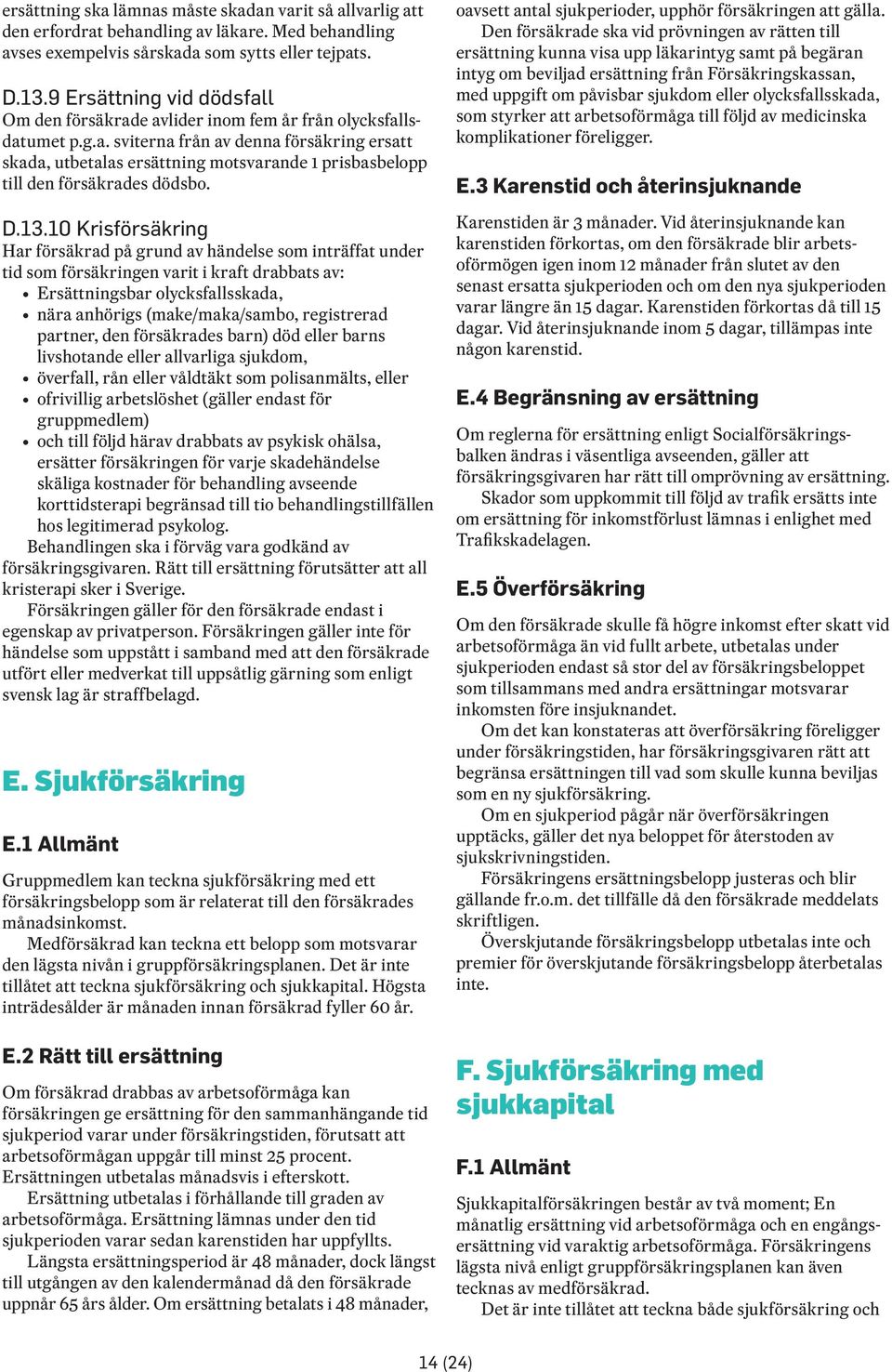 ersättning ska lämnas måste skadan varit så allvarlig att den erfordrat behandling av läkare. Med behandling avses exempelvis sårskada som sytts eller tejpats.

D.13.9 Ersättning vid dödsfall
Om den försäkrade avlider inom fem år från olycksfallsdatumet p.g.a. sviterna från av denna försäkring ersatt skada, utbetalas ersättning motsvarande 1 prisbasbelopp till den försäkrades dödsbo.

D.13.10 Krisförsäkring
Har försäkrad på grund av händelse som inträffat under tid som försäkringen varit i kraft drabbats av:
• Ersättningsbar olycksfallsskada,
• nära anhörigs (make/maka/sambo, registrerad partner, den försäkrades barn) död eller barns livshotande eller allvarliga sjukdom,
• överfall, rån eller våldtäkt som polisanmälts, eller
• ofrivillig arbetslöshet (gäller endast för gruppmedlem)
• och till följd härav drabbats av psykisk ohälsa, ersätter försäkringen för varje skadehändelse skäliga kostnader för behandling avseende korttidsterapi begränsad till tio behandlingstillfällen hos legitimerad psykolog.
Behandlingen ska i förväg vara godkänd av försäkringsgivaren. Rätt till ersättning förutsätter att all kristerapi sker i Sverige.
Försäkringen gäller för den försäkrade endast i egenskap av privatperson. Försäkringen gäller inte för händelse som uppstått i samband med att den försäkrade utfört eller medverkat till uppsåtlig gärning som enligt svensk lag är straffbelagd.

E. Sjukförsäkring

E.1 Allmänt
Gruppmedlem kan teckna sjukförsäkring med ett försäkringsbelopp som är relaterat till den försäkrades månadsinkomst.
Medförsäkrad kan teckna ett belopp som motsvarar den lägsta nivån i gruppförsäkringsplanen. Det är inte tillåtet att teckna sjukförsäkring och sjukkapital. Högsta inträdesålder är månaden innan försäkrad fyller 60 år.

E.2 Rätt till ersättning
Om försäkrad drabbas av arbetsoförmåga kan försäkringen ge ersättning för den sammanhängande tid sjukperiod varar under försäkringstiden, förutsatt att arbetsoförmågan uppgår till minst 25 procent. Ersättningen utbetalas månadsvis i efterskott.
Ersättning utbetalas i förhållande till graden av arbetsoförmåga. Ersättning lämnas under den tid sjukperioden varar sedan karenstiden har uppfyllts.
Längsta ersättningsperiod är 48 månader, dock längst till utgången av den kalendermånad då den försäkrade uppnår 65 års ålder. Om ersättning betalats i 48 månader, oavsett antal sjukperioder, upphör försäkringen att gälla.
Den försäkrade ska vid prövningen av rätten till ersättning kunna visa upp läkarintyg samt på begäran intyg om beviljad ersättning från Försäkringskassan, med uppgift om påvisbar sjukdom eller olycksfallsskada, som styrker att arbetsoförmåga till följd av medicinska komplikationer föreligger.

E.3 Karenstid och återinsjuknande
Karenstiden är 3 månader. Vid återinsjuknande kan karenstiden förkortas, om den försäkrade blir arbetsoförmögen igen inom 12 månader från slutet av den senast ersatta sjukperioden och om den nya sjukperioden varar längre än 15 dagar. Karenstiden förkortas då till 15 dagar. Vid återinsjuknande inom 5 dagar, tillämpas inte någon karenstid.

E.4 Begränsning av ersättning
Om reglerna för ersättning enligt Socialförsäkringsbalken ändras i väsentliga avseenden, gäller att försäkringsgivaren har rätt till omprövning av ersättning.
Skador som uppkommit till följd av trafik ersätts inte om ersättning för inkomstförlust lämnas i enlighet med Trafikskadelagen.

E.5 Överförsäkring
Om den försäkrade skulle få högre inkomst efter skatt vid arbetsoförmåga än vid fullt arbete, utbetalas under sjukperioden endast så stor del av försäkringsbeloppet som tillsammans med andra ersättningar motsvarar inkomsten före insjuknandet.
Om det kan konstateras att överförsäkring föreligger under försäkringstiden, har försäkringsgivaren rätt att begränsa ersättningen till vad som skulle kunna beviljas som en ny sjukförsäkring.
Om en sjukperiod pågår när överförsäkringen upptäcks, gäller det nya beloppet för återstoden av sjukskrivningstiden.
Försäkringens ersättningsbelopp justeras och blir gällande fr.o.m. det tillfälle då den försäkrade meddelats skriftligen.
Överskjutande försäkringsbelopp utbetalas inte och premier för överskjutande försäkringsbelopp återbetalas inte.

F. Sjukförsäkring med sjukkapital

F.1 Allmänt
Sjukkapitalförsäkringen består av två moment; En månatlig ersättning vid arbetsoförmåga och en engångsersättning vid varaktig arbetsoförmåga. Försäkringens lägsta nivå enligt gruppförsäkringsplanen kan även tecknas av medförsäkrad.
Det är inte tillåtet att teckna både sjukförsäkring och

14 (24)